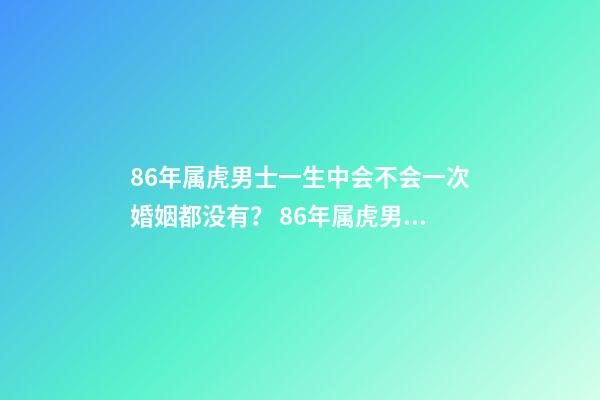 86年属虎男士一生中会不会一次婚姻都没有？ 86年属虎男...